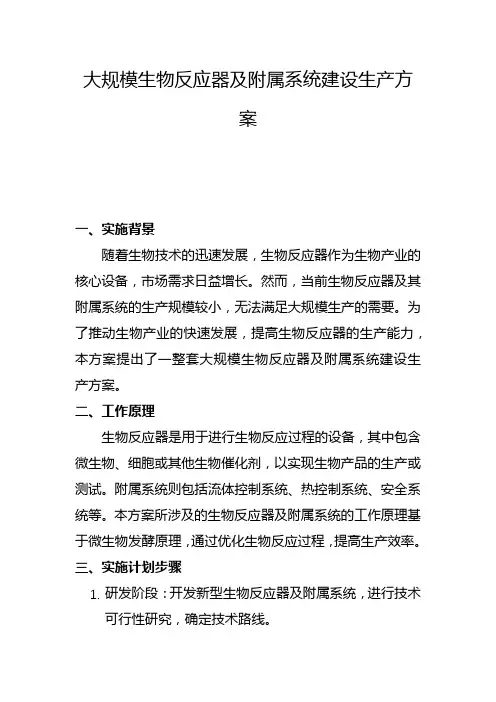 大规模生物反应器及附属系统建设生产方案

一、实施背景

随着生物技术的迅速发展，生物反应器作为生物产业的核心设备，市场需求日益增长。然而，当前生物反应器及其附属系统的生产规模较小，无法满足大规模生产的需要。为了推动生物产业的快速发展，提高生物反应器的生产能力，本方案提出了一整套大规模生物反应器及附属系统建设生产方案。

二、工作原理

生物反应器是用于进行生物反应过程的设备，其中包含微生物、细胞或其他生物催化剂，以实现生物产品的生产或测试。附属系统则包括流体控制系统、热控制系统、安全系统等。本方案所涉及的生物反应器及附属系统的工作原理基于微生物发酵原理，通过优化生物反应过程，提高生产效率。

三、实施计划步骤

1. 研发阶段：开发新型生物反应器及附属系统，进行技术可行性研究，确定技术路线。